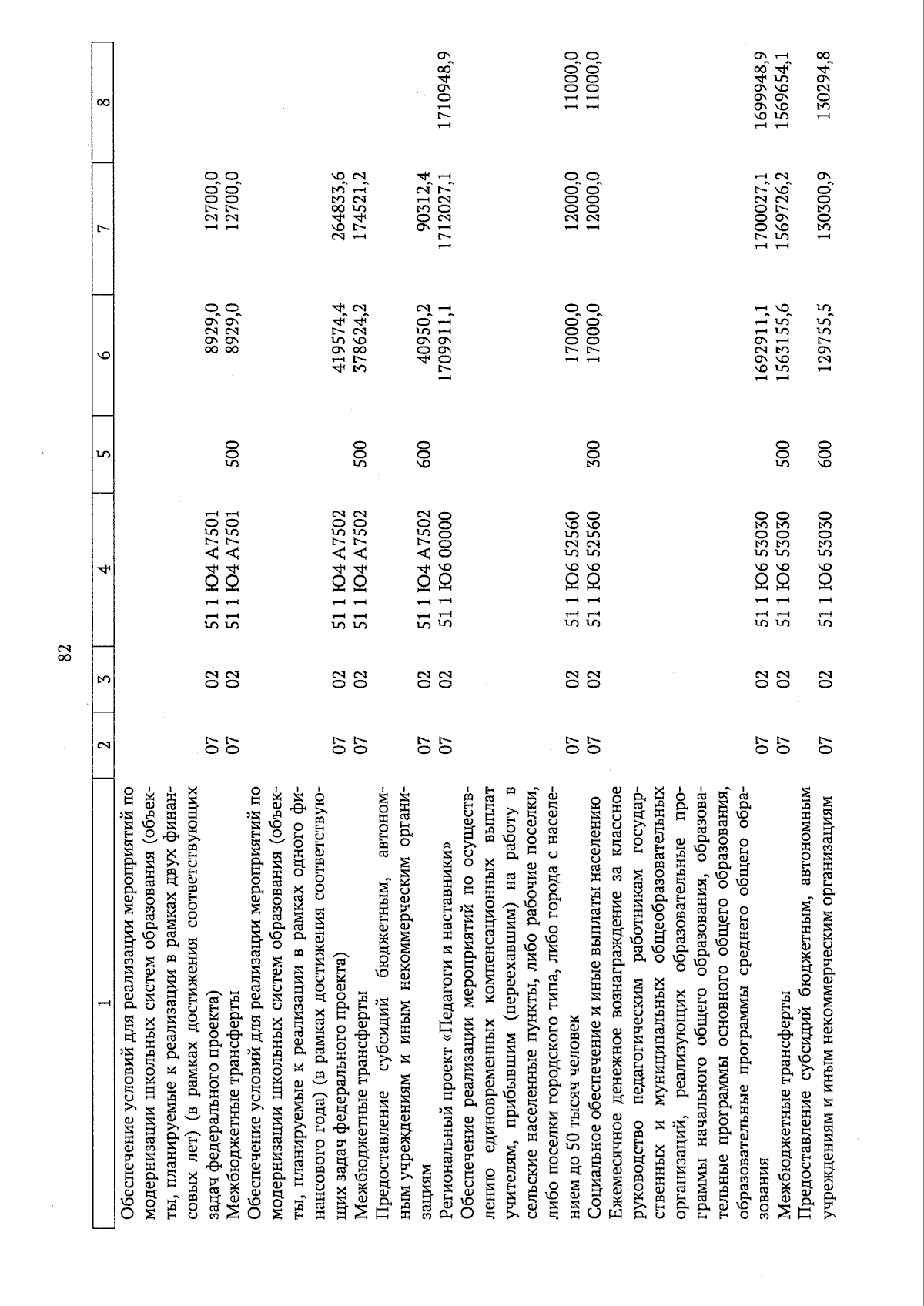 82

| 1 | 2 | 3 | 4 | 5 | 6 | 7 | 8 |
|---|---|---|---|---|---|---|---|
| Обеспечение условий для реализации мероприятий по модернизации школьных систем образования (объекты, планируемые к реализации в рамках двух финансовых лет) (в рамках достижения соответствующих задач федерального проекта) | 07 | 02 | 51 1 Ю4 А7501 | | 8929,0 | 12700,0 | |
| Межбюджетные трансферты | 07 | 02 | 51 1 Ю4 А7501 | 500 | 8929,0 | 12700,0 | |
| Обеспечение условий для реализации мероприятий по модернизации школьных систем образования (объекты, планируемые к реализации в рамках одного финансового года) (в рамках достижения соответствующих задач федерального проекта) | 07 | 02 | 51 1 Ю4 А7502 | | 419574,4 | 264833,6 | |
| Межбюджетные трансферты | 07 | 02 | 51 1 Ю4 А7502 | 500 | 378624,2 | 174521,2 | |
| Предоставление субсидий бюджетным, автономным учреждениям и иным некоммерческим организациям | 07 | 02 | 51 1 Ю4 А7502 | 600 | 40950,2 | 90312,4 | |
| Региональный проект «Педагоги и наставники» | 07 | 02 | 51 1 Ю6 00000 | | 1709911,1 | 1712027,1 | 1710948,9 |
| Обеспечение реализации мероприятий по осуществлению единовременных компенсационных выплат учителям, прибывшим (переехавшим) на работу в сельские населенные пункты, либо рабочие поселки, либо поселки городского типа, либо города с населением до 50 тысяч человек | 07 | 02 | 51 1 Ю6 52560 | | 17000,0 | 12000,0 | 11000,0 |
| Социальное обеспечение и иные выплаты населению | 07 | 02 | 51 1 Ю6 52560 | 300 | 17000,0 | 12000,0 | 11000,0 |
| Ежемесячное денежное вознаграждение за классное руководство педагогическим работникам государственных и муниципальных общеобразовательных организаций, реализующих образовательные программы начального общего образования, образовательные программы основного общего образования, образовательные программы среднего общего образования | 07 | 02 | 51 1 Ю6 53030 | | 1692911,1 | 1700027,1 | 1699948,9 |
| Межбюджетные трансферты | 07 | 02 | 51 1 Ю6 53030 | 500 | 1563155,6 | 1569726,2 | 1569654,1 |
| Предоставление субсидий бюджетным, автономным учреждениям и иным некоммерческим организациям | 07 | 02 | 51 1 Ю6 53030 | 600 | 129755,5 | 130300,9 | 130294,8 |